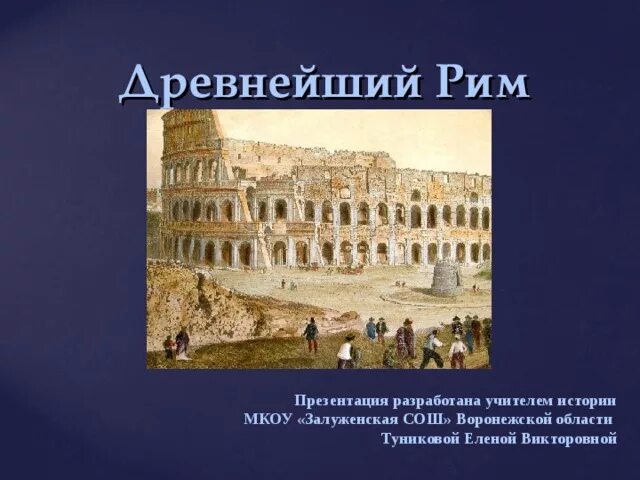 Древнейший Рим

Презентация разработана учителем истории
МКОУ «Залуженская СОШ» Воронежской области
Туниковой Еленой Викторовной